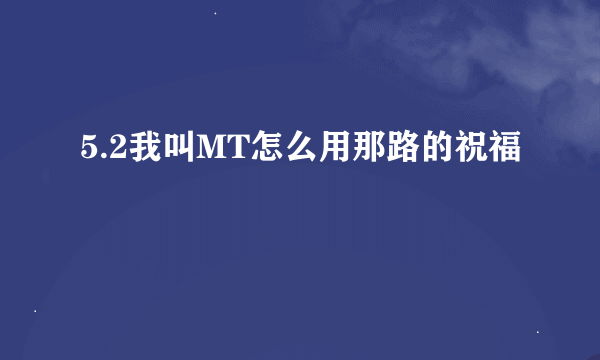 5.2我叫MT怎么用那路的祝福